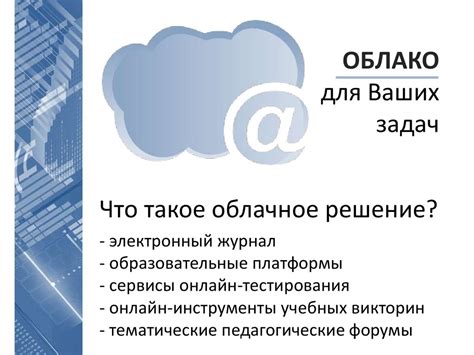 @

ОБЛАКО
для Ваших задач

Что такое облачное решение?
- электронный журнал
- образовательные платформы
- сервисы онлайн-тестирования
- онлайн-инструменты учебных викторин
- тематические педагогические форумы